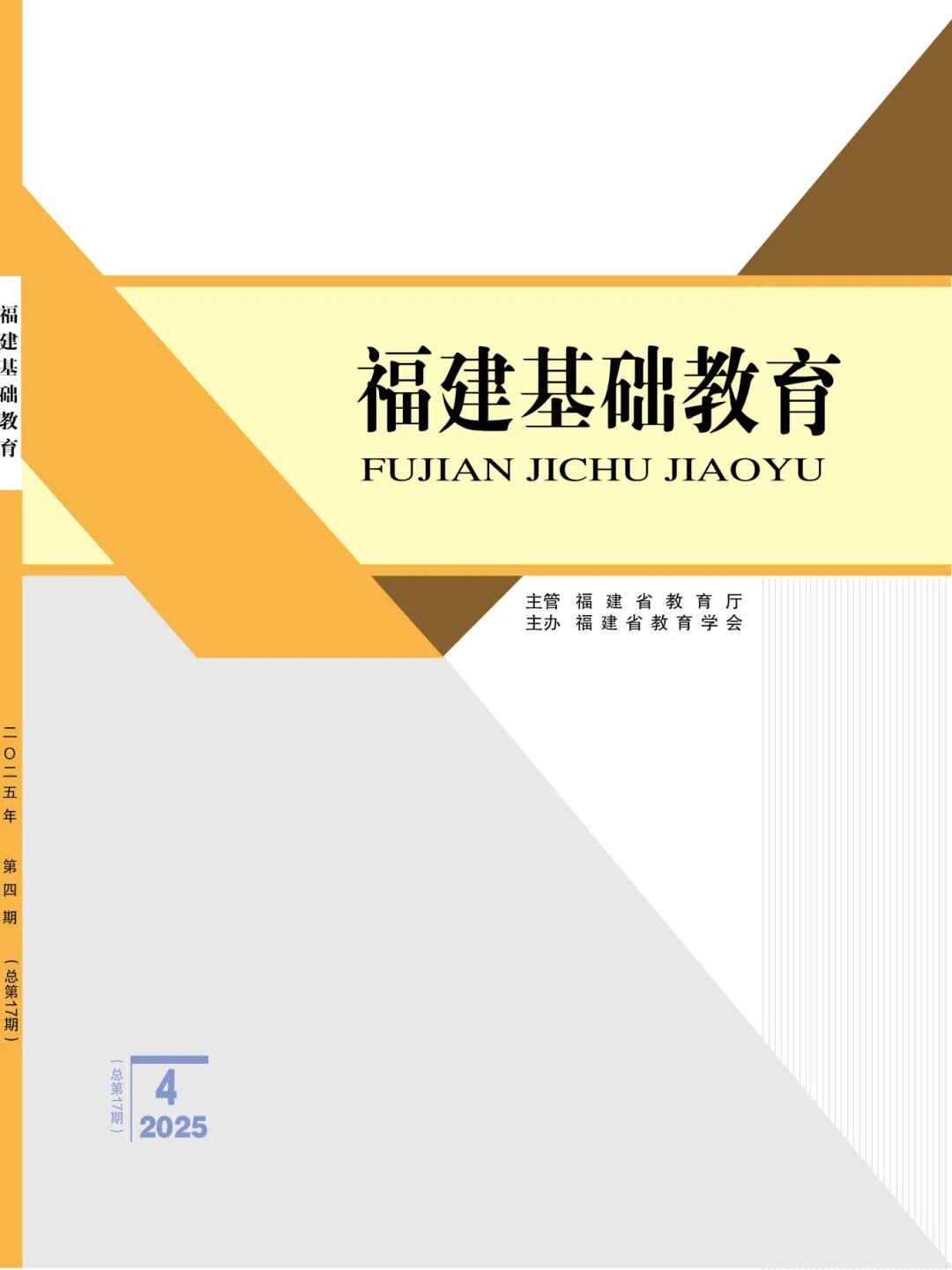 福建基础教育

二〇二五年 第四期 (总第17期)

福建基础教育
FUJIAN JICHU JIAOYU

主管 福建省教育厅
主办 福建省教育学会

(总第17期)
4
2025